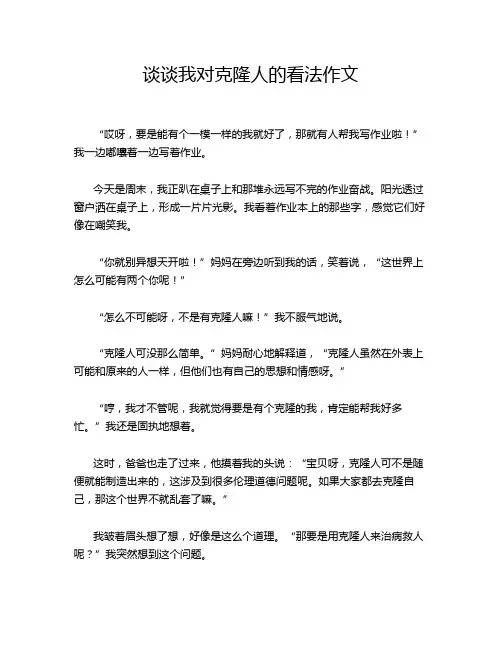 谈谈我对克隆人的看法作文

“哎呀，要是能有个一模一样的我就好了，那就有人帮我写作业啦！”我一边嘟囔着一边写着作业。

今天是周末，我正趴在桌子上和那堆永远写不完的作业奋战。阳光透过窗户洒在桌子上，形成一片片光影。我看着作业本上的那些字，感觉它们好像在嘲笑我。

“你就别异想天开啦！”妈妈在旁边听到我的话，笑着说，“这世界上怎么可能有两个你呢！”

“怎么不可能呀，不是有克隆人嘛！”我不服气地说。

“克隆人可没那么简单。”妈妈耐心地解释道，“克隆人虽然在外表上可能和原来的人一样，但他们也有自己的思想和情感呀。”

“哼，我才不管呢，我就觉得要是有个克隆的我，肯定能帮我好多忙。”我还是固执地想着。

这时，爸爸也走了过来，他摸着我的头说：“宝贝呀，克隆人可不是随便就能制造出来的，这涉及到很多伦理道德问题呢。如果大家都去克隆自己，那这个世界不就乱套了嘛。”

我皱着眉头想了想，好像是这么个道理。“那要是用克隆人来治病救人呢？”我突然想到这个问题。